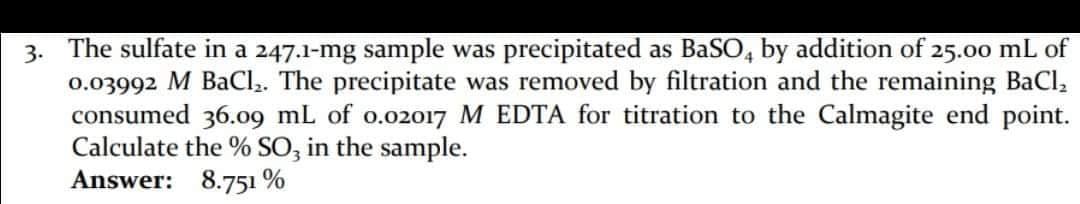 3. The sulfate in a 247.1-mg sample was precipitated as $BaSO_4$ by addition of 25.00 mL of 0.03992 $M$ $BaCl_2$. The precipitate was removed by filtration and the remaining $BaCl_2$ consumed 36.09 mL of 0.02017 $M$ EDTA for titration to the Calmagite end point. Calculate the % $SO_3$ in the sample.
Answer: 8.751 %